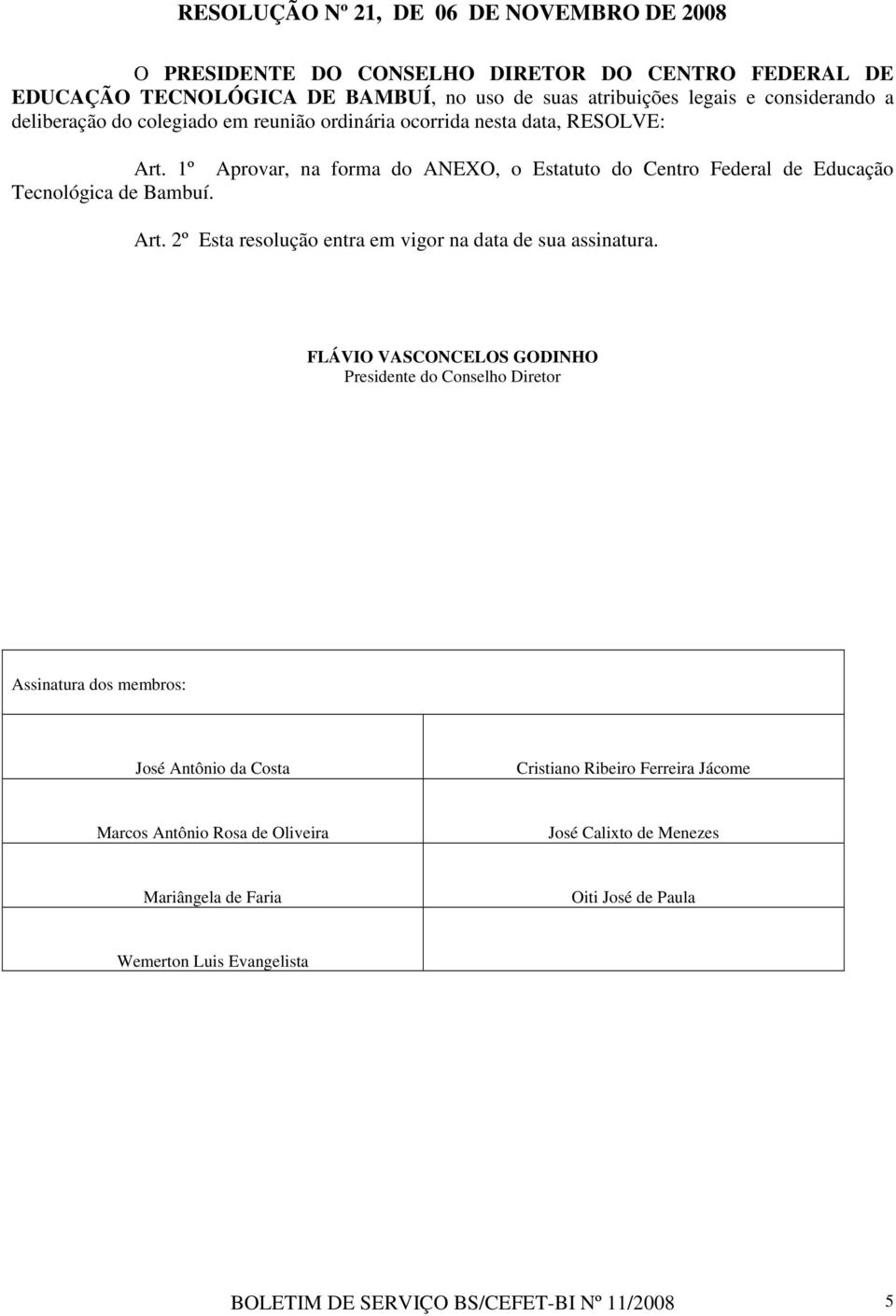 RESOLUÇÃO Nº 21, DE 06 DE NOVEMBRO DE 2008

O PRESIDENTE DO CONSELHO DIRETOR DO CENTRO FEDERAL DE EDUCAÇÃO TECNOLÓGICA DE BAMBUÍ, no uso de suas atribuições legais e considerando a deliberação do colegiado em reunião ordinária ocorrida nesta data, RESOLVE:

Art. 1º Aprovar, na forma do ANEXO, o Estatuto do Centro Federal de Educação Tecnológica de Bambuí.

Art. 2º Esta resolução entra em vigor na data de sua assinatura.

FLÁVIO VASCONCELOS GODINHO
Presidente do Conselho Diretor

| Assinatura dos membros: | |
|---|---|
| José Antônio da Costa | Cristiano Ribeiro Ferreira Jácome |
| Marcos Antônio Rosa de Oliveira | José Calixto de Menezes |
| Mariângela de Faria | Oiti José de Paula |
| Wemerton Luis Evangelista | |

BOLETIM DE SERVIÇO BS/CEFET-BI Nº 11/2008 5